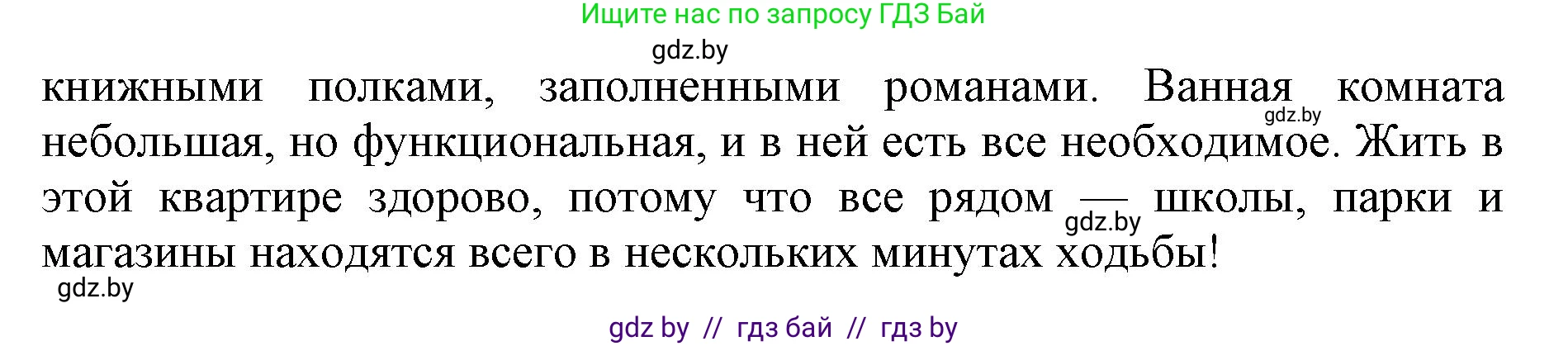 Ищите нас по запросу ГДЗ Бай

gdz.by

книжными полками, заполненными романами. Ванная комната небольшая, но функциональная, и в ней есть все необходимое. Жить в этой квартире здорово, потому что все рядом — школы, парки и магазины находятся всего в нескольких минутах ходьбы!

gdz.by

gdz.by

gdz.by

gdz by // гдз бай // гдз by